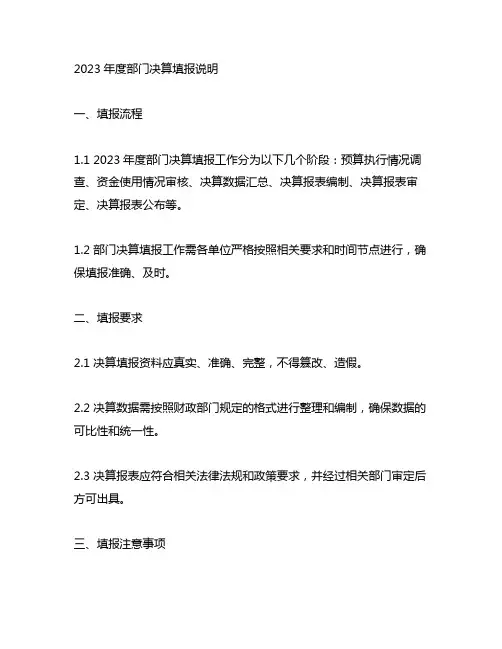 2023 年度部门决算填报说明

一、填报流程

1.1 2023 年度部门决算填报工作分为以下几个阶段：预算执行情况调查、资金使用情况审核、决算数据汇总、决算报表编制、决算报表审定、决算报表公布等。

1.2 部门决算填报工作需各单位严格按照相关要求和时间节点进行，确保填报准确、及时。

二、填报要求

2.1 决算填报资料应真实、准确、完整，不得篡改、造假。

2.2 决算数据需按照财政部门规定的格式进行整理和编制，确保数据的可比性和统一性。

2.3 决算报表应符合相关法律法规和政策要求，并经过相关部门审定后方可出具。

三、填报注意事项